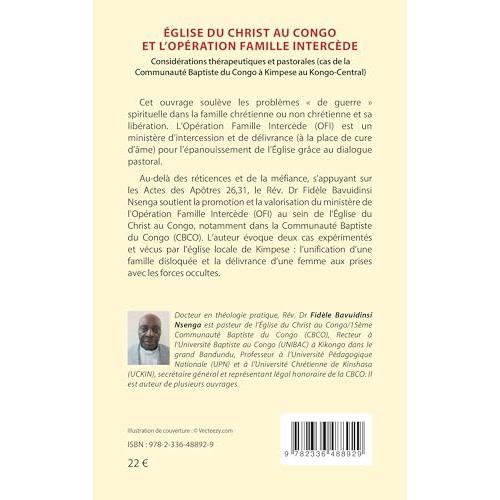 ÉGLISE DU CHRIST AU CONGO
ET L'OPÉRATION FAMILLE INTERCÈDE

Considérations thérapeutiques et pastorales (cas de la Communauté Baptiste du Congo à Kimpese au Kongo-Central)

Cet ouvrage soulève les problèmes « de guerre » spirituelle dans la famille chrétienne ou non chrétienne et sa libération. L'Opération Famille Intercède (OFI) est un ministère d'intercession et de délivrance (à la place de cure d'âme) pour l'épanouissement de l'Église grâce au dialogue pastoral.

Au-delà des réticences et de la méfiance, s'appuyant sur les Actes des Apôtres 26,31, le Rév. Dr Fidèle Bavuidinsi Nsenga soutient la promotion et la valorisation du ministère de l'Opération Famille Intercède (OFI) au sein de l'Église du Christ au Congo, notamment dans la Communauté Baptiste du Congo (CBCO). L'auteur évoque deux cas expérimentés et vécus par l'église locale de Kimpese : l'unification d'une famille disloquée et la délivrance d'une femme aux prises avec les forces occultes.

Docteur en théologie pratique, Rév. Dr Fidèle Bavuidinsi Nsenga est pasteur de l'Église du Christ au Congo/15ème Communauté Baptiste du Congo (CBCO), Recteur à l'Université Baptiste au Congo (UNIBAC) à Kikongo dans le grand Bandundu, Professeur à l'Université Pédagogique Nationale (UPN) et à l'Université Chrétienne de Kinshasa (UCKIN), secrétaire général et représentant légal honoraire de la CBCO. Il est auteur de plusieurs ouvrages.

Illustration de couverture : © Vecteezy.com

ISBN : 978-2-336-48892-9

22 €

9 782336 488929